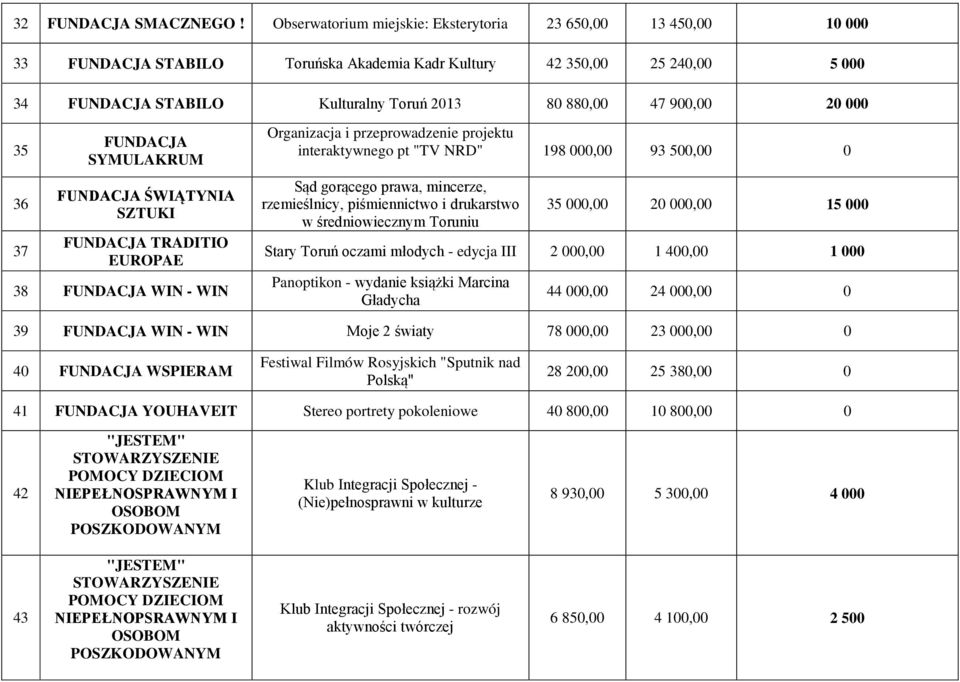 | 32 | FUNDACJA SMACZNEGO ! | Obserwatorium miejskie: Eksterytoria | 23 650,00 | 13 450,00 | 10 000 |
|---|---|---|---|---|---|
| 33 | FUNDACJA STABILO | Toruńska Akademia Kadr Kultury | 42 350,00 | 25 240,00 | 5 000 |
| 34 | FUNDACJA STABILO | Kulturalny Toruń 2013 | 80 880,00 | 47 900,00 | 20 000 |
| 35 | FUNDACJA SYMULAKRUM | Organizacja i przeprowadzenie projektu interaktywnego pt "TV NRD" | 198 000,00 | 93 500,00 | 0 |
| 36 | FUNDACJA ŚWIĄTYNIA SZTUKI | Sąd gorącego prawa, mincerze, rzemieślnicy, piśmiennictwo i drukarstwo w średniowiecznym Toruniu | 35 000,00 | 20 000,00 | 15 000 |
| 37 | FUNDACJA TRADITIO EUROPAE | Stary Toruń oczami młodych - edycja III | 2 000,00 | 1 400,00 | 1 000 |
| 38 | FUNDACJA WIN - WIN | Panoptikon - wydanie książki Marcina Gładycha | 44 000,00 | 24 000,00 | 0 |
| 39 | FUNDACJA WIN - WIN | Moje 2 światy | 78 000,00 | 23 000,00 | 0 |
| 40 | FUNDACJA WSPIERAM | Festiwal Filmów Rosyjskich "Sputnik nad Polską" | 28 200,00 | 25 380,00 | 0 |
| 41 | FUNDACJA YOUHAVEIT | Stereo portrety pokoleniowe | 40 800,00 | 10 800,00 | 0 |
| 42 | "JESTEM" STOWARZYSZENIE POMOCY DZIECIOM NIEPEŁNOSPRAWNYM I OSOBOM POSZKODOWANYM | Klub Integracji Społecznej - (Nie)pełnosprawni w kulturze | 8 930,00 | 5 300,00 | 4 000 |
| 43 | "JESTEM" STOWARZYSZENIE POMOCY DZIECIOM NIEPEŁNOPSRAWNYM I OSOBOM POSZKODOWANYM | Klub Integracji Społecznej - rozwój aktywności twórczej | 6 850,00 | 4 100,00 | 2 500 |